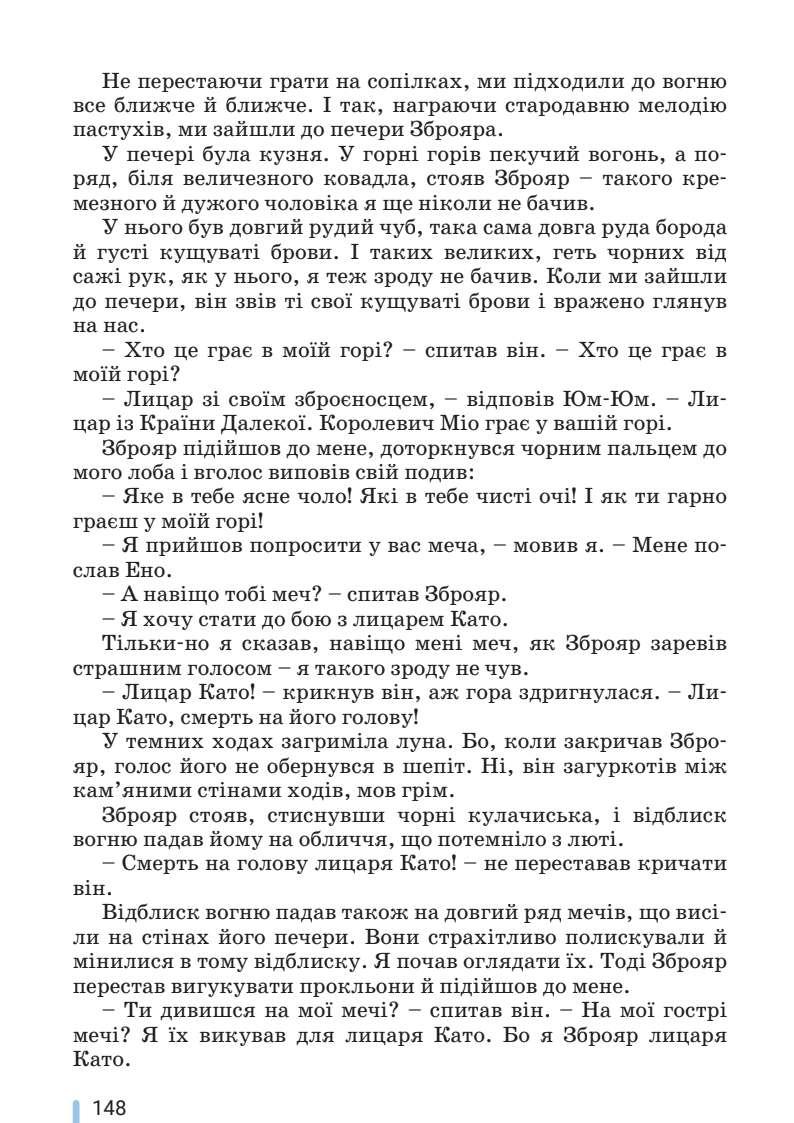 Не перестаючи грати на сопілках, ми підходили до вогню все ближче й ближче. І так, награючи стародавню мелодію пастухів, ми зайшли до печери Зброяра.

У печері була кузня. У горні горів пекучий вогонь, а поряд, біля величезного ковадла, стояв Зброяр – такого кремезного й дужого чоловіка я ще ніколи не бачив.

У нього був довгий рудий чуб, така сама довга руда борода й густі кущуваті брови. І таких великих, геть чорних від сажі рук, як у нього, я теж зроду не бачив. Коли ми зайшли до печери, він звів ті свої кущуваті брови і вражено глянув на нас.

– Хто це грає в моїй горі? – спитав він. – Хто це грає в моїй горі?

– Лицар зі своїм зброєносцем, – відповів Юм-Юм. – Лицар із Країни Далекої. Королевич Міо грає у вашій горі.

Зброяр підійшов до мене, доторкнувся чорним пальцем до мого лоба і вголос виповів свій подив:

– Яке в тебе ясне чоло! Які в тебе чисті очі! І як ти гарно граєш у моїй горі!

– Я прийшов попросити у вас меча, – мовив я. – Мене послав Ено.

– А навіщо тобі меч? – спитав Зброяр.

– Я хочу стати до бою з лицарем Като.

Тільки-но я сказав, навіщо мені меч, як Зброяр заревів страшним голосом – я такого зроду не чув.

– Лицар Като! – крикнув він, аж гора здригнулася. – Лицар Като, смерть на його голову!

У темних ходах загриміла луна. Бо, коли закричав Зброяр, голос його не обернувся в шепіт. Ні, він загуркотів між кам'яними стінами ходів, мов грім.

Зброяр стояв, стиснувши чорні кулачиська, і відблиск вогню падав йому на обличчя, що потемніло з люті.

– Смерть на голову лицаря Като! – не переставав кричати він.

Відблиск вогню падав також на довгий ряд мечів, що висіли на стінах його печери. Вони страхітливо полискували й мінилися в тому відблиску. Я почав оглядати їх. Тоді Зброяр перестав вигукувати прокльони й підійшов до мене.

– Ти дивишся на мої мечі? – спитав він. – На мої гострі мечі? Я їх викував для лицаря Като. Бо я Зброяр лицаря Като.

148